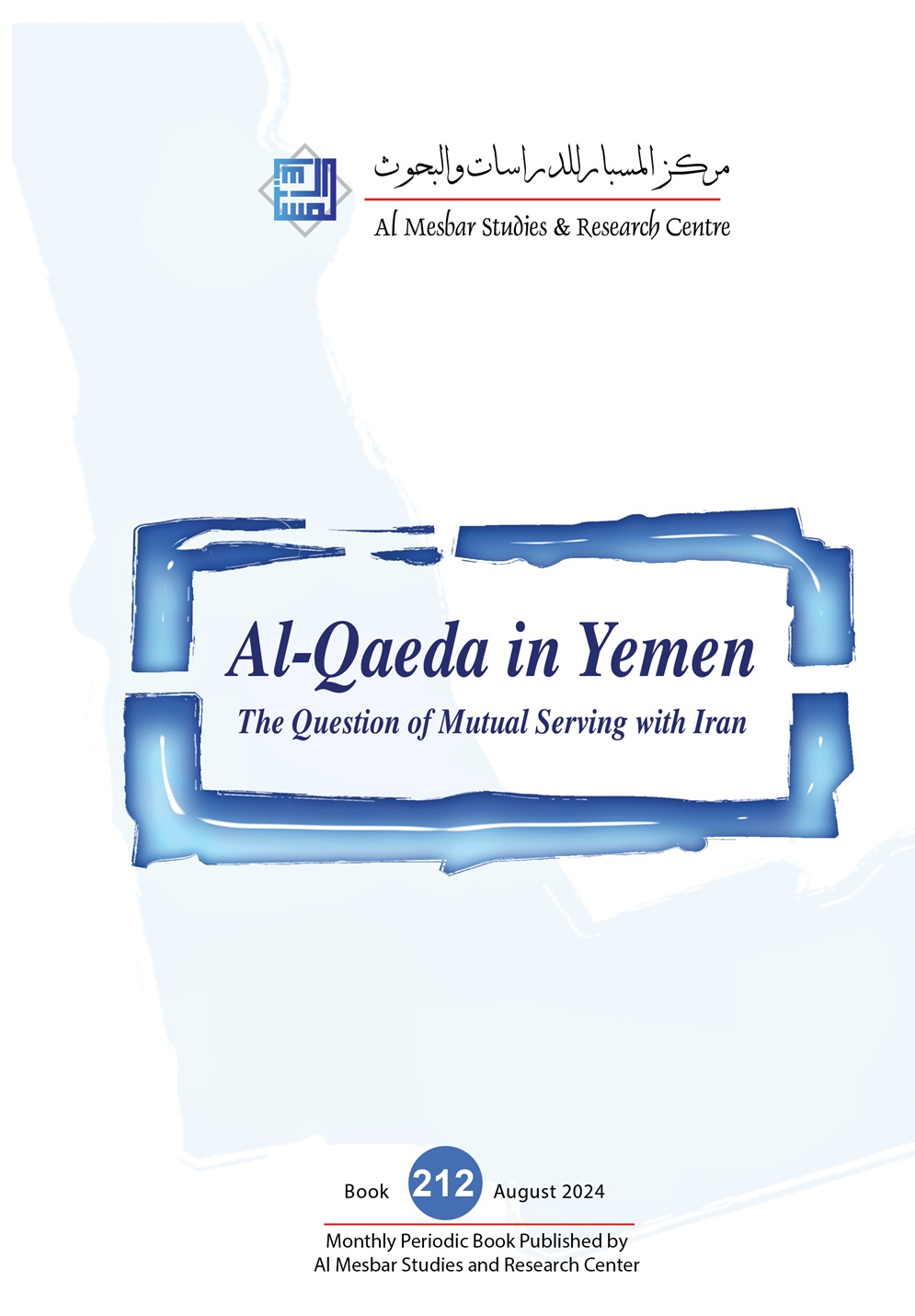 مركز المسبار للدراسات والبحوث
Al Mesbar Studies & Research Centre

Al-Qaeda in Yemen
The Question of Mutual Serving with Iran

Book 212 August 2024

Monthly Periodic Book Published by
Al Mesbar Studies and Research Center